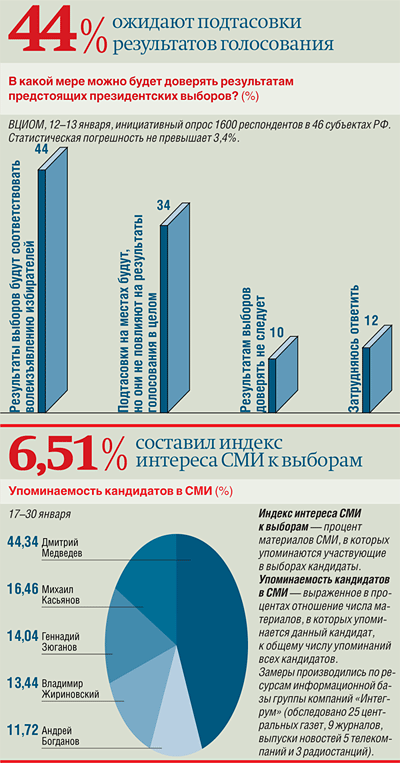 44% ожидают подтасовки результатов голосования

В какой мере можно будет доверять результатам предстоящих президентских выборов? (%)

ВЦИОМ, 12–13 января, инициативный опрос 1600 респондентов в 46 субъектах РФ. Статистическая погрешность не превышает 3,4%.

44
Результаты выборов будут соответствовать волеизъявлению избирателей

34
Подтасовки на местах будут, но они не повлияют на результаты голосования в целом

10
Результатам выборов доверять не следует

12
Затрудняюсь ответить

6,51% составил индекс интереса СМИ к выборам

Упоминаемость кандидатов в СМИ (%)

17–30 января

44,34 Дмитрий Медведев

16,46 Михаил Касьянов

14,04 Геннадий Зюганов

13,44 Владимир Жириновский

11,72 Андрей Богданов

Индекс интереса СМИ к выборам — процент материалов СМИ, в которых упоминаются участвующие в выборах кандидаты.
Упоминаемость кандидатов в СМИ — выраженное в процентах отношение числа материалов, в которых упоминается данный кандидат, к общему числу упоминаний всех кандидатов.
Замеры производились по ресурсам информационной базы группы компаний «Интегрум» (обследовано 25 центральных газет, 9 журналов, выпуски новостей 5 телекомпаний и 3 радиостанций).